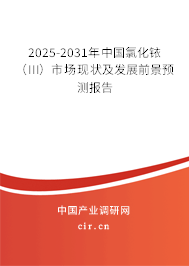 2025-2031年中国氯化铱（III）市场现状及发展前景预测报告

中国产业调研网
cir.cn